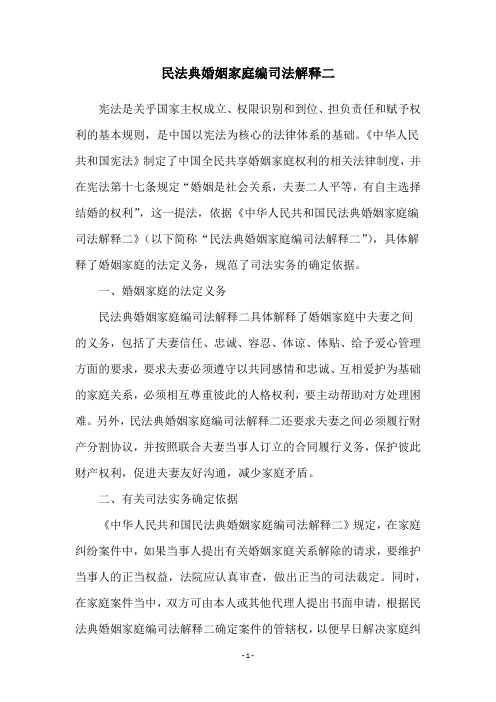 民法典婚姻家庭编司法解释二

宪法是关乎国家主权成立、权限识别和到位、担负责任和赋予权利的基本规则，是中国以宪法为核心的法律体系的基础。《中华人民共和国宪法》制定了中国全民共享婚姻家庭权利的相关法律制度，并在宪法第十七条规定“婚姻是社会关系，夫妻二人平等，有自主选择结婚的权利”，这一提法，依据《中华人民共和国民法典婚姻家庭编司法解释二》（以下简称“民法典婚姻家庭编司法解释二”），具体解释了婚姻家庭的法定义务，规范了司法实务的确定依据。

一、婚姻家庭的法定义务

民法典婚姻家庭编司法解释二具体解释了婚姻家庭中夫妻之间的义务，包括了夫妻信任、忠诚、容忍、体谅、体贴、给予爱心管理方面的要求，要求夫妻必须遵守以共同感情和忠诚、互相爱护为基础的家庭关系，必须相互尊重彼此的人格权利，要主动帮助对方处理困难。另外，民法典婚姻家庭编司法解释二还要求夫妻之间必须履行财产分割协议，并按照联合夫妻当事人订立的合同履行义务，保护彼此财产权利，促进夫妻友好沟通，减少家庭矛盾。

二、有关司法实务确定依据

《中华人民共和国民法典婚姻家庭编司法解释二》规定，在家庭纠纷案件中，如果当事人提出有关婚姻家庭关系解除的请求，要维护当事人的正当权益，法院应认真审查，做出正当的司法裁定。同时，在家庭案件当中，双方可由本人或其他代理人提出书面申请，根据民法典婚姻家庭编司法解释二确定案件的管辖权，以便早日解决家庭纠

- 1 -